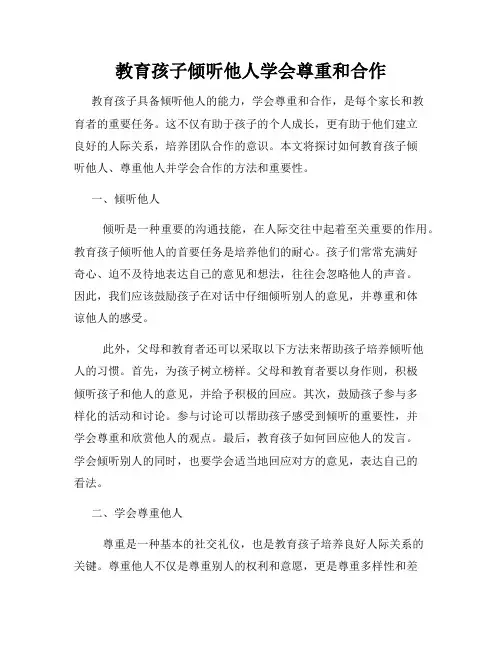 教育孩子倾听他人学会尊重和合作

教育孩子具备倾听他人的能力，学会尊重和合作，是每个家长和教育者的重要任务。这不仅有助于孩子的个人成长，更有助于他们建立良好的人际关系，培养团队合作的意识。本文将探讨如何教育孩子倾听他人、尊重他人并学会合作的方法和重要性。

一、倾听他人

倾听是一种重要的沟通技能，在人际交往中起着至关重要的作用。教育孩子倾听他人的首要任务是培养他们的耐心。孩子们常常充满好奇心、迫不及待地表达自己的意见和想法，往往会忽略他人的声音。因此，我们应该鼓励孩子在对话中仔细倾听别人的意见，并尊重和体谅他人的感受。

此外，父母和教育者还可以采取以下方法来帮助孩子培养倾听他人的习惯。首先，为孩子树立榜样。父母和教育者要以身作则，积极倾听孩子和他人的意见，并给予积极的回应。其次，鼓励孩子参与多样化的活动和讨论。参与讨论可以帮助孩子感受到倾听的重要性，并学会尊重和欣赏他人的观点。最后，教育孩子如何回应他人的发言。学会倾听别人的同时，也要学会适当地回应对方的意见，表达自己的看法。

二、学会尊重他人

尊重是一种基本的社交礼仪，也是教育孩子培养良好人际关系的关键。尊重他人不仅是尊重别人的权利和意愿，更是尊重多样性和差